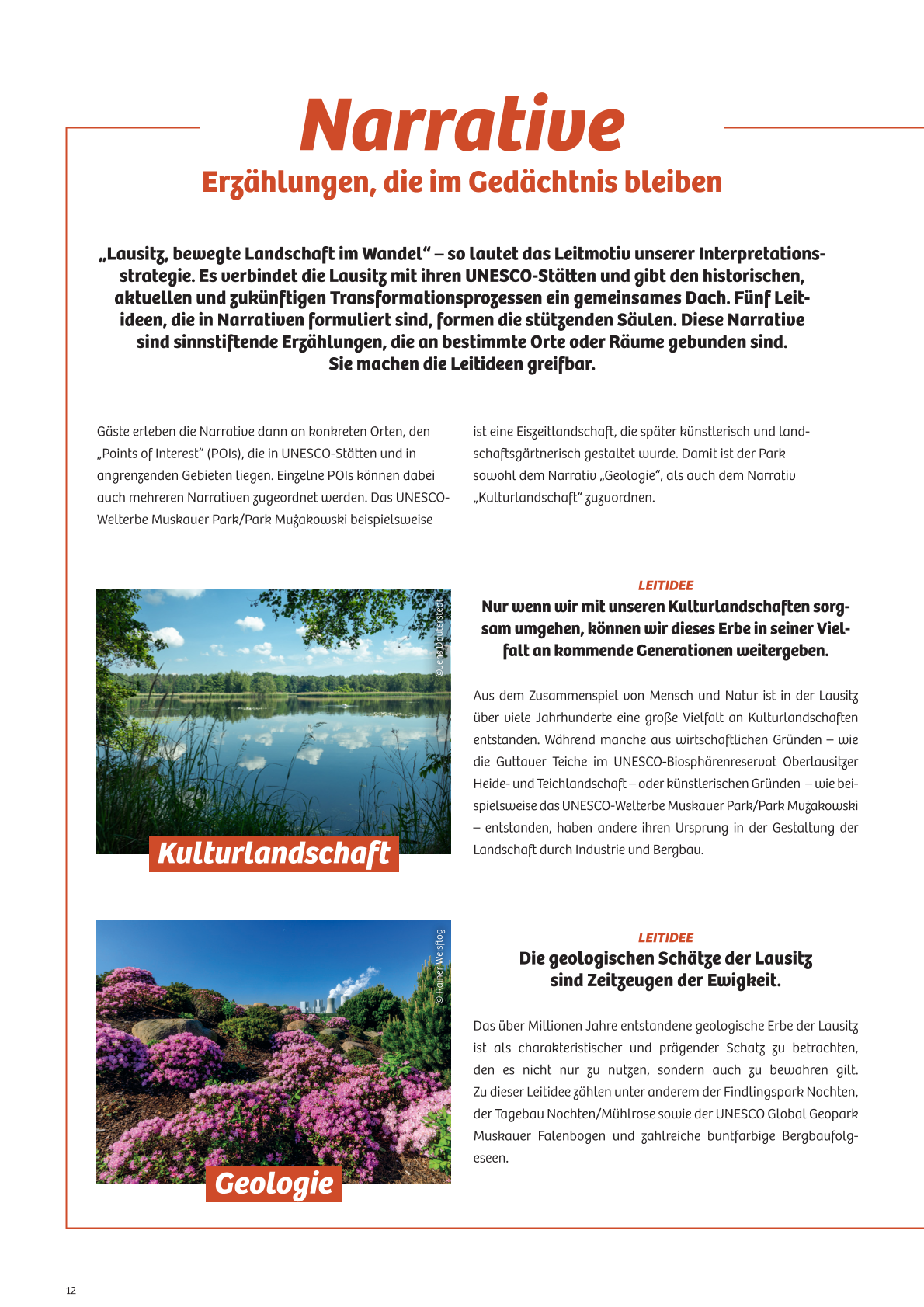 Narrative
Erzählungen, die im Gedächtnis bleiben

„Lausitz, bewegte Landschaft im Wandel“ – so lautet das Leitmotiv unserer Interpretationsstrategie. Es verbindet die Lausitz mit ihren UNESCO-Stätten und gibt den historischen, aktuellen und zukünftigen Transformationsprozessen ein gemeinsames Dach. Fünf Leitideen, die in Narrativen formuliert sind, formen die stützenden Säulen. Diese Narrative sind sinnstiftende Erzählungen, die an bestimmte Orte oder Räume gebunden sind. Sie machen die Leitideen greifbar.

Gäste erleben die Narrative dann an konkreten Orten, den „Points of Interest“ (POIs), die in UNESCO-Stätten und in angrenzenden Gebieten liegen. Einzelne POIs können dabei auch mehreren Narrativen zugeordnet werden. Das UNESCO-Welterbe Muskauer Park/Park Mużakowski beispielsweise ist eine Eiszeitlandschaft, die später künstlerisch und landschaftsgärtnerisch gestaltet wurde. Damit ist der Park sowohl dem Narrativ „Geologie“, als auch dem Narrativ „Kulturlandschaft“ zuzuordnen.

©Jens Dauterstedt

Kulturlandschaft

LEITIDEE
Nur wenn wir mit unseren Kulturlandschaften sorgsam umgehen, können wir dieses Erbe in seiner Vielfalt an kommende Generationen weitergeben.

Aus dem Zusammenspiel von Mensch und Natur ist in der Lausitz über viele Jahrhunderte eine große Vielfalt an Kulturlandschaften entstanden. Während manche aus wirtschaftlichen Gründen – wie die Guttauer Teiche im UNESCO-Biosphärenreservat Oberlausitzer Heide- und Teichlandschaft – oder künstlerischen Gründen – wie beispielsweise das UNESCO-Welterbe Muskauer Park/Park Mużakowski – entstanden, haben andere ihren Ursprung in der Gestaltung der Landschaft durch Industrie und Bergbau.

© Rainer Weisflog

Geologie

LEITIDEE
Die geologischen Schätze der Lausitz sind Zeitzeugen der Ewigkeit.

Das über Millionen Jahre entstandene geologische Erbe der Lausitz ist als charakteristischer und prägender Schatz zu betrachten, den es nicht nur zu nutzen, sondern auch zu bewahren gilt. Zu dieser Leitidee zählen unter anderem der Findlingspark Nochten, der Tagebau Nochten/Mühlrose sowie der UNESCO Global Geopark Muskauer Falenbogen und zahlreiche buntfarbige Bergbaufolgeseen.

12